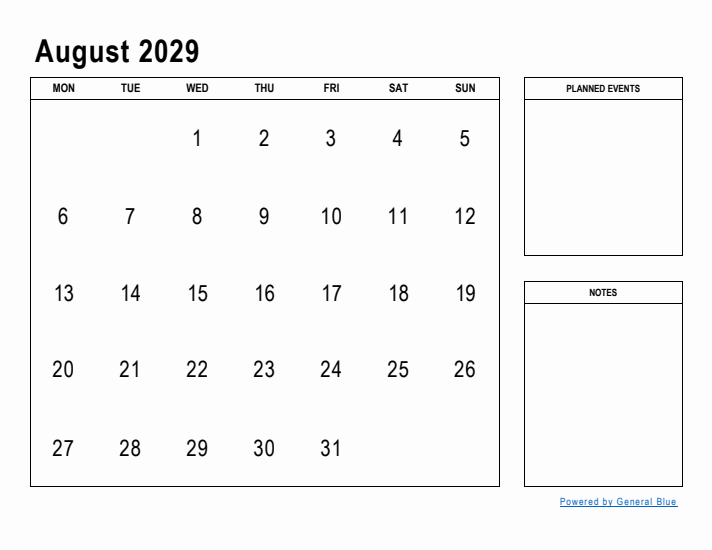 August 2029

| MON | TUE | WED | THU | FRI | SAT | SUN |
|---|---|---|---|---|---|---|
| | | 1 | 2 | 3 | 4 | 5 |
| 6 | 7 | 8 | 9 | 10 | 11 | 12 |
| 13 | 14 | 15 | 16 | 17 | 18 | 19 |
| 20 | 21 | 22 | 23 | 24 | 25 | 26 |
| 27 | 28 | 29 | 30 | 31 | | |

PLANNED EVENTS

NOTES

Powered by General Blue